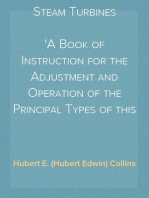 Steam Turbines

'A Book of Instruction for the Adjustment and Operation of the Principal Types of this

Hubert E. (Hubert Edwin) Collins